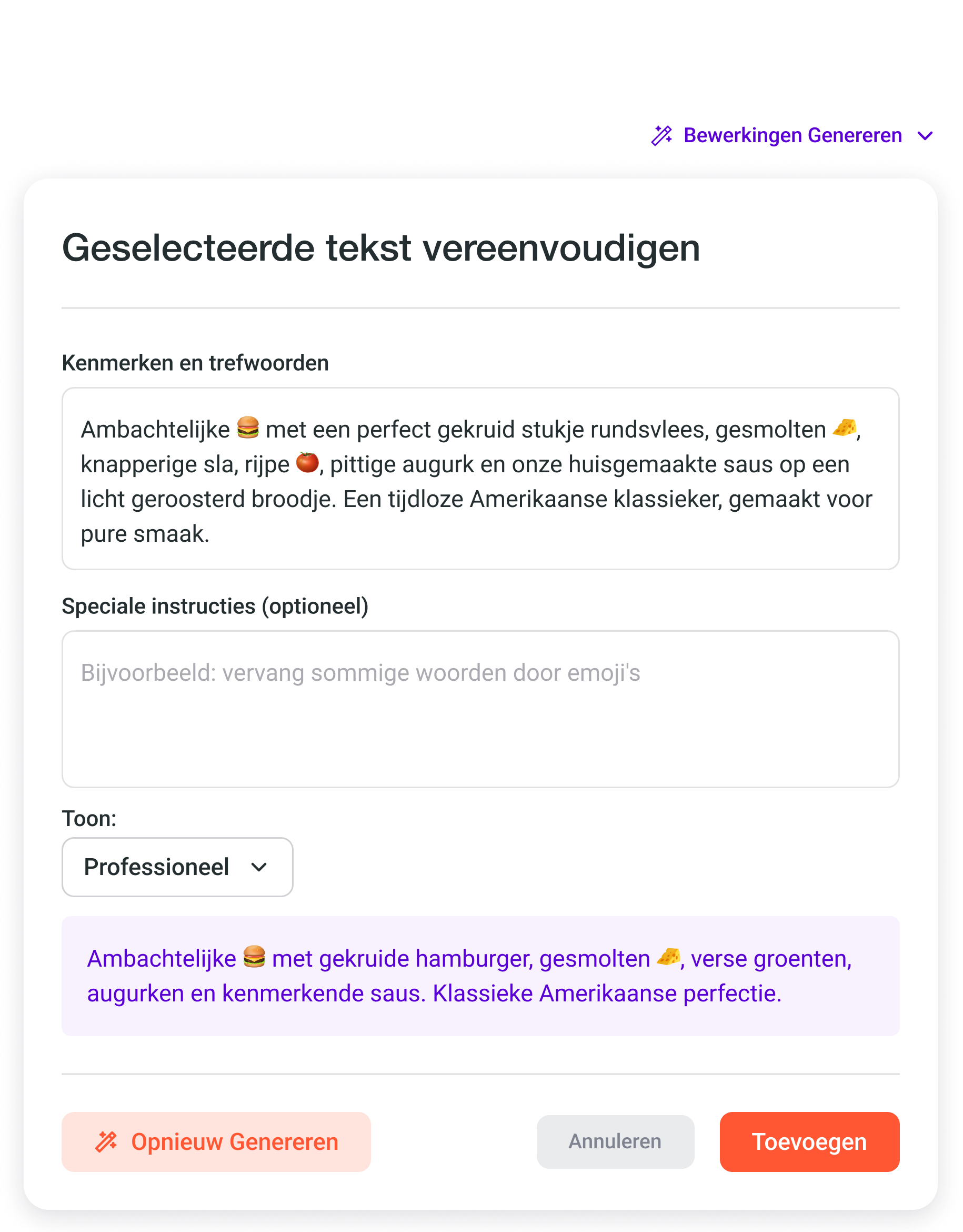 Bewerkingen Genereren

Geselecteerde tekst vereenvoudigen

Kenmerken en trefwoorden

Ambachtelijke 🍔 met een perfect gekruid stukje rundsvlees, gesmolten 🧀, knapperige sla, rijpe 🍅, pittige augurk en onze huisgemaakte saus op een licht geroosterd broodje. Een tijdloze Amerikaanse klassieker, gemaakt voor pure smaak.

Speciale instructies (optioneel)

Bijvoorbeeld: vervang sommige woorden door emoji's

Toon:

Professioneel

Ambachtelijke 🍔 met gekruide hamburger, gesmolten 🧀, verse groenten, augurken en kenmerkende saus. Klassieke Amerikaanse perfectie.

Opnieuw Genereren

Annuleren

Toevoegen